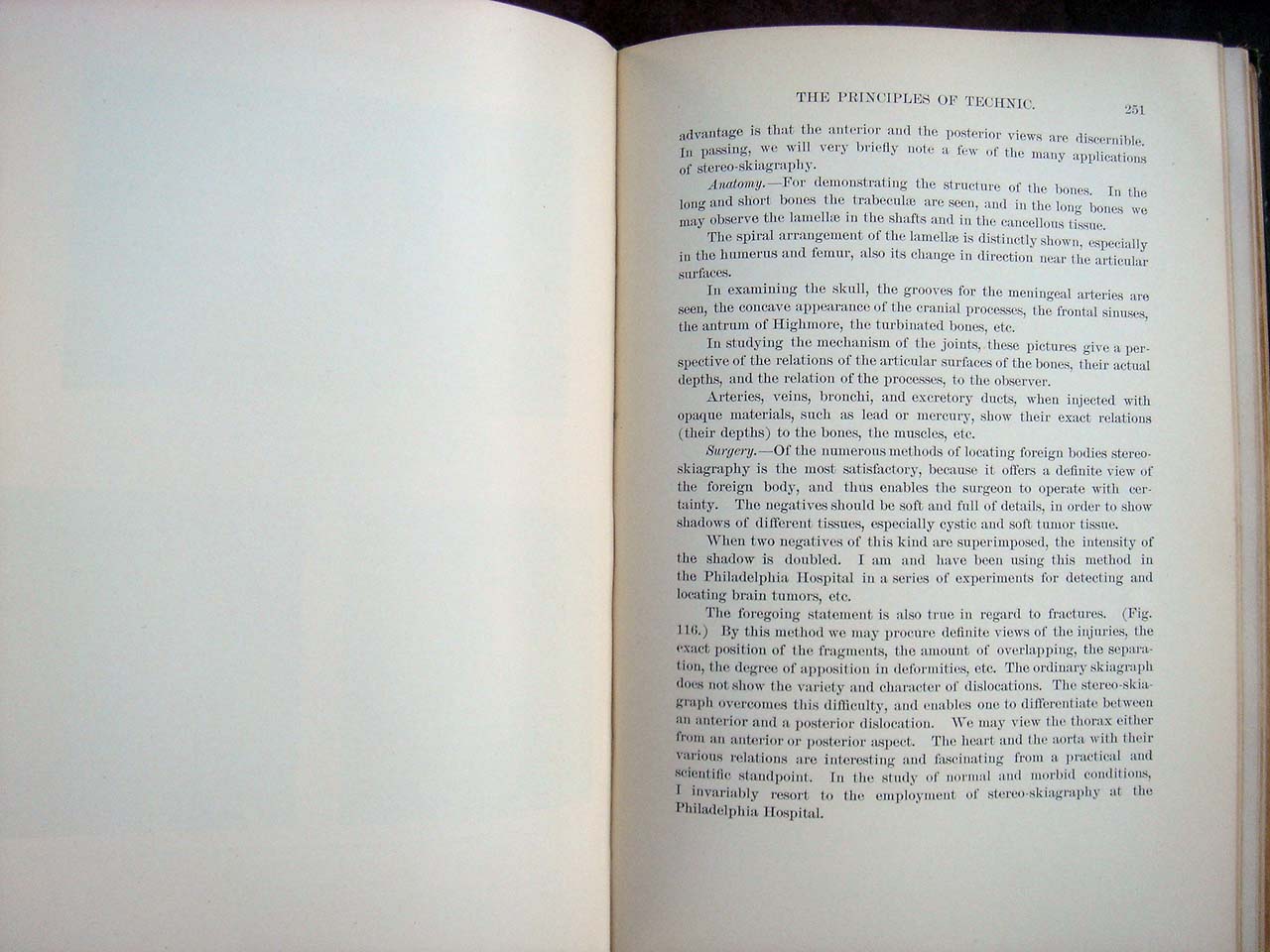 THE PRINCIPLES OF TECHNIC. 251

advantage is that the anterior and the posterior views are discernible. In passing, we will very briefly note a few of the many applications of stereo-skiagraphy.

Anatomy.—For demonstrating the structure of the bones. In the long and short bones the trabeculæ are seen, and in the long bones we may observe the lamellæ in the shafts and in the cancellous tissue.

The spiral arrangement of the lamellæ is distinctly shown, especially in the humerus and femur, also its change in direction near the articular surfaces.

In examining the skull, the grooves for the meningeal arteries are seen, the concave appearance of the cranial processes, the frontal sinuses, the antrum of Highmore, the turbinated bones, etc.

In studying the mechanism of the joints, these pictures give a perspective of the relations of the articular surfaces of the bones, their actual depths, and the relation of the processes, to the observer.

Arteries, veins, bronchi, and excretory ducts, when injected with opaque materials, such as lead or mercury, show their exact relations (their depths) to the bones, the muscles, etc.

Surgery.—Of the numerous methods of locating foreign bodies stereo-skiagraphy is the most satisfactory, because it offers a definite view of the foreign body, and thus enables the surgeon to operate with certainty. The negatives should be soft and full of details, in order to show shadows of different tissues, especially cystic and soft tumor tissue.

When two negatives of this kind are superimposed, the intensity of the shadow is doubled. I am and have been using this method in the Philadelphia Hospital in a series of experiments for detecting and locating brain tumors, etc.

The foregoing statement is also true in regard to fractures. (Fig. 116.) By this method we may procure definite views of the injuries, the exact position of the fragments, the amount of overlapping, the separation, the degree of apposition in deformities, etc. The ordinary skiagraph does not show the variety and character of dislocations. The stereo-skiagraph overcomes this difficulty, and enables one to differentiate between an anterior and a posterior dislocation. We may view the thorax either from an anterior or posterior aspect. The heart and the aorta with their various relations are interesting and fascinating from a practical and scientific standpoint. In the study of normal and morbid conditions, I invariably resort to the employment of stereo-skiagraphy at the Philadelphia Hospital.